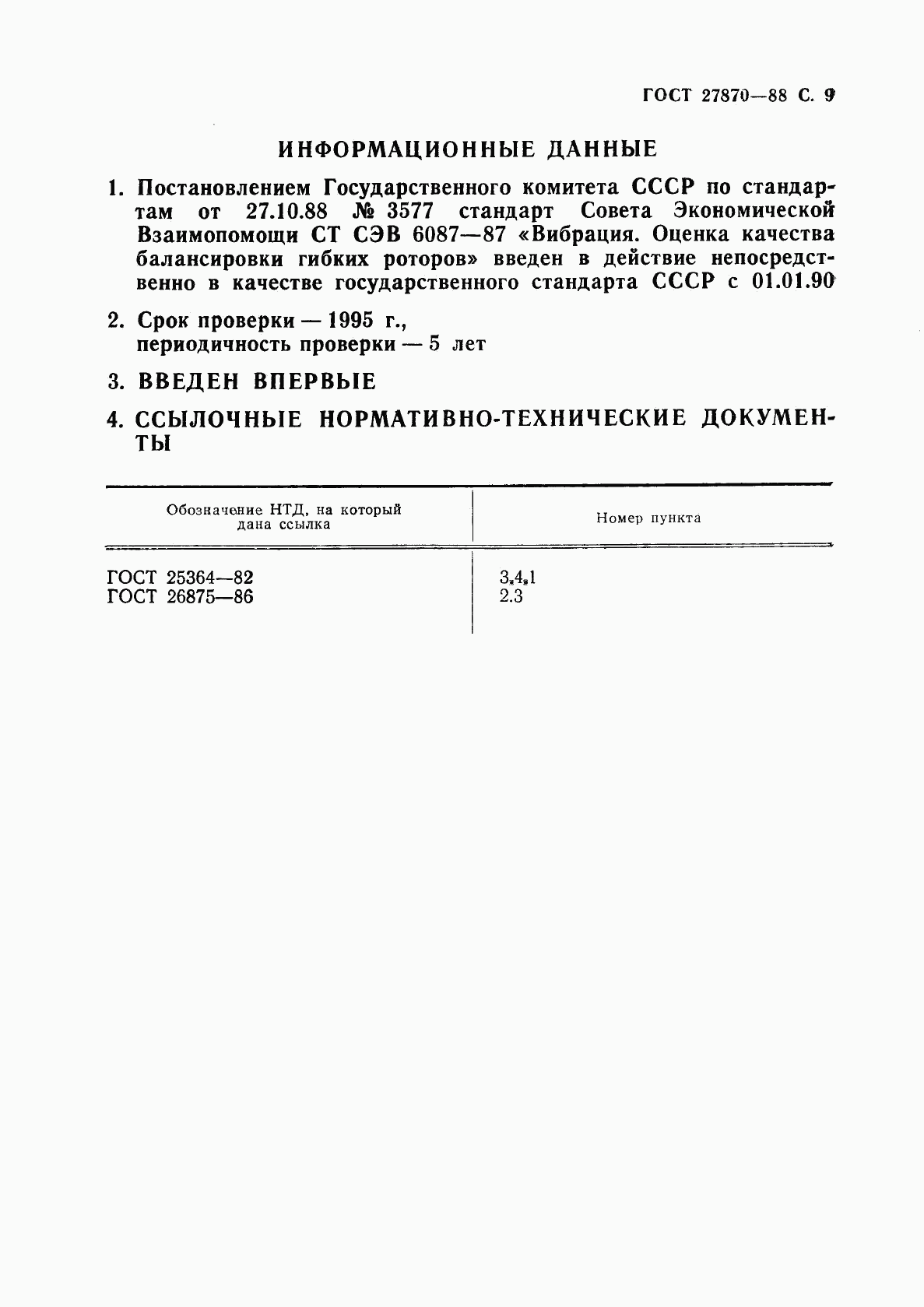 ГОСТ 27870—88 С. 9

ИНФОРМАЦИОННЫЕ ДАННЫЕ

1. Постановлением Государственного комитета СССР по стандартам от 27.10.88 № 3577 стандарт Совета Экономической Взаимопомощи СТ СЭВ 6087—87 «Вибрация. Оценка качества балансировки гибких роторов» введен в действие непосредственно в качестве государственного стандарта СССР с 01.01.90

2. Срок проверки — 1995 г., периодичность проверки — 5 лет

3. ВВЕДЕН ВПЕРВЫЕ

4. ССЫЛОЧНЫЕ НОРМАТИВНО-ТЕХНИЧЕСКИЕ ДОКУМЕНТЫ

| Обозначение НТД, на который дана ссылка | Номер пункта |
|---|---|
| ГОСТ 25364—82 | 3.4.1 |
| ГОСТ 26875—86 | 2.3 |